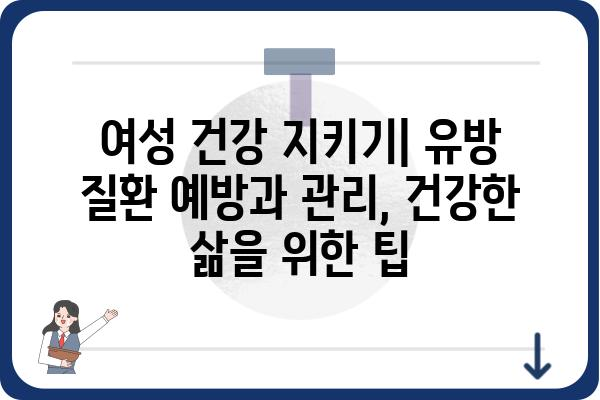 여성 건강 지키기| 유방 질환 예방과 관리, 건강한 삶을 위한 팁